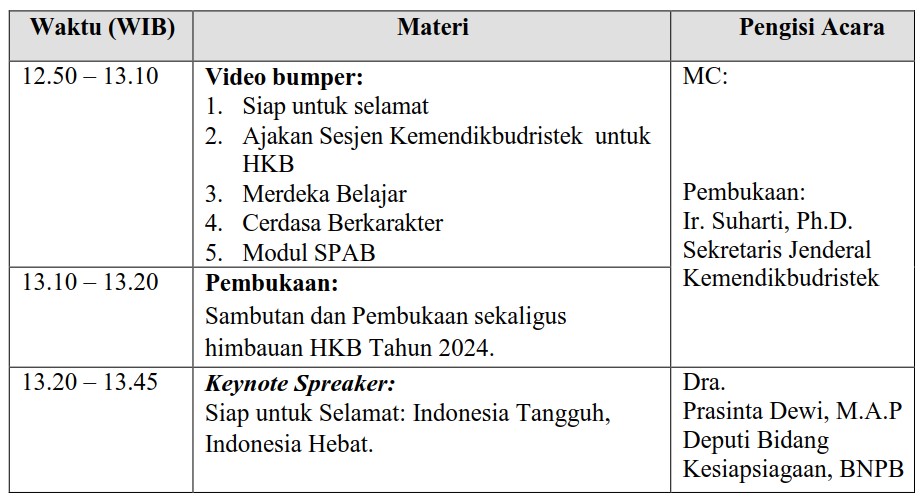 | Waktu (WIB) | Materi | Pengisi Acara |
|---|---|---|
| 12.50 – 13.10 | Video bumper: 1. Siap untuk selamat 2. Ajakan Sesjen Kemendikbudristek untuk HKB 3. Merdeka Belajar 4. Cerdasa Berkarakter 5. Modul SPAB | MC: Pembukaan: Ir. Suharti, Ph.D. Sekretaris Jenderal Kemendikbudristek |
| 13.10 – 13.20 | Pembukaan: Sambutan dan Pembukaan sekaligus himbauan HKB Tahun 2024. | |
| 13.20 – 13.45 | Keynote Spreaker: Siap untuk Selamat: Indonesia Tangguh, Indonesia Hebat. | Dra. Prasinta Dewi, M.A.P Deputi Bidang Kesiapsiagaan, BNPB |